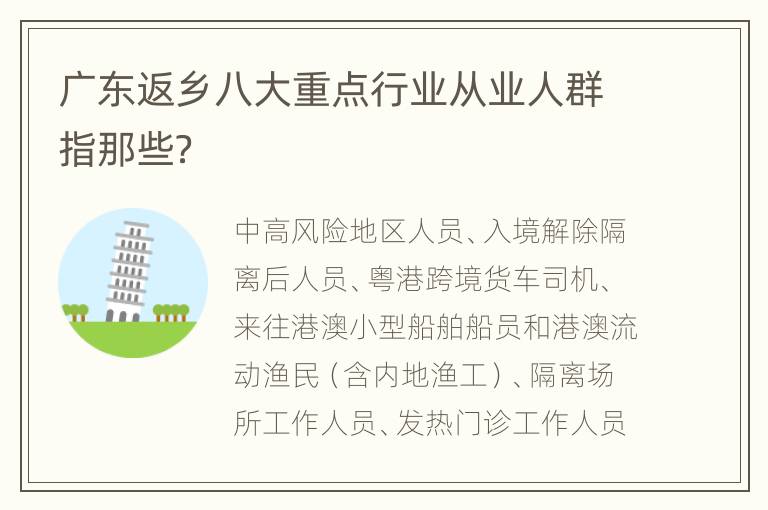 广东返乡八大重点行业从业人群指那些?

中高风险地区人员、入境解除隔离后人员、粤港跨境货车司机、来往港澳小型船舶船员和港澳流动渔民（含内地渔工）、隔离场所工作人员、发热门诊工作人员